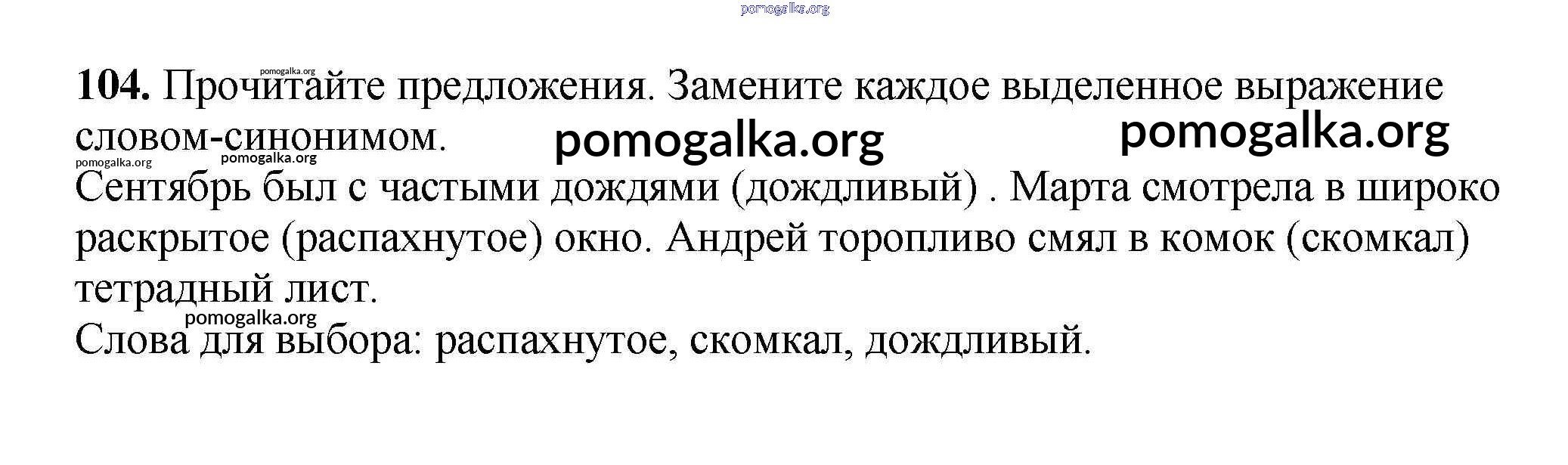 104. Прочитайте предложения. Замените каждое выделенное выражение словом-синонимом.

Сентябрь был с частыми дождями (дождливый) . Марта смотрела в широко раскрытое (распахнутое) окно. Андрей торопливо смял в комок (скомкал) тетрадный лист.

Слова для выбора: распахнутое, скомкал, дождливый.

pomogalka.org